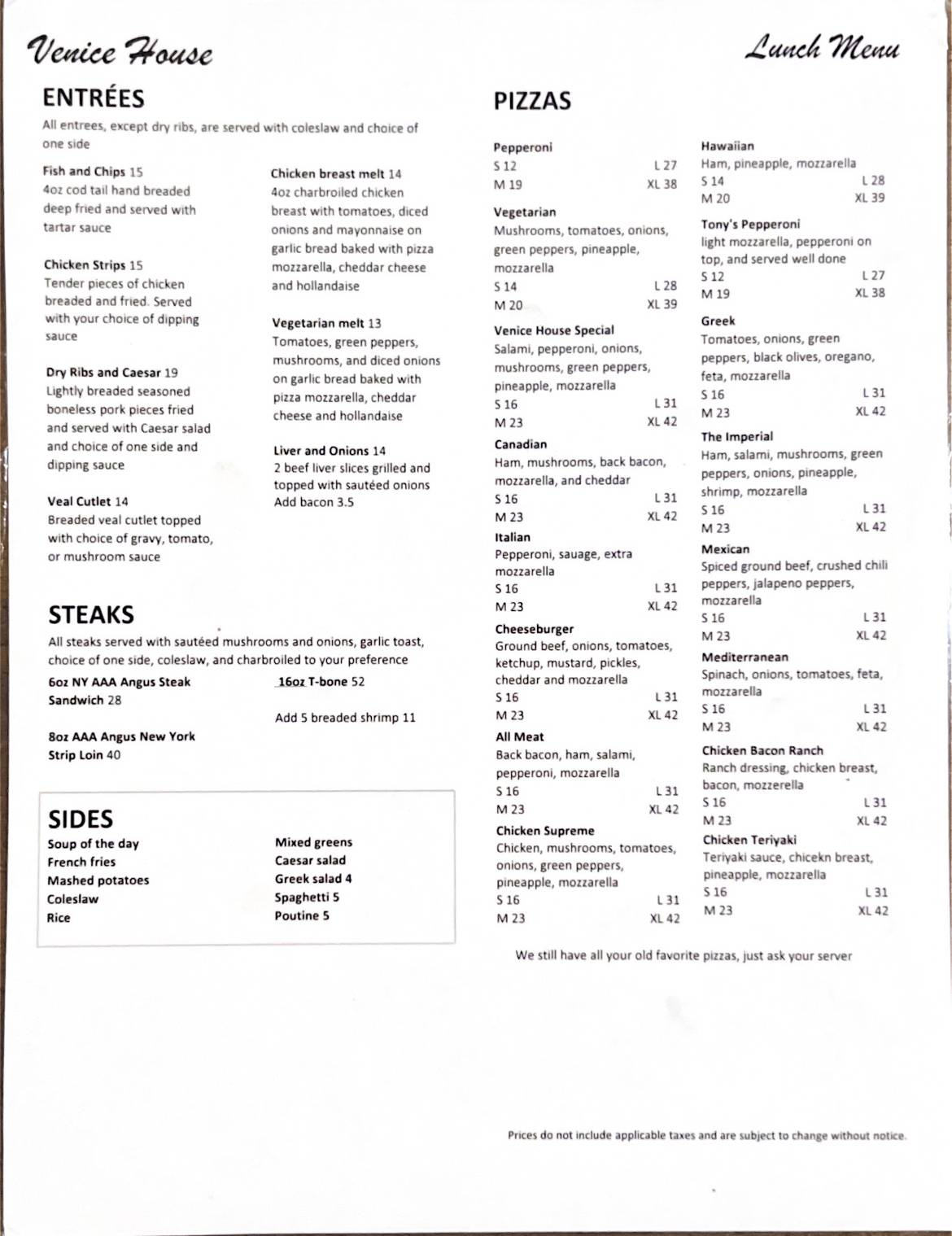 Venice House

Lunch Menu

ENTRÉES

All entrees, except dry ribs, are served with coleslaw and choice of one side

Fish and Chips 15
4oz cod tail hand breaded deep fried and served with tartar sauce

Chicken Strips 15
Tender pieces of chicken breaded and fried. Served with your choice of dipping sauce

Dry Ribs and Caesar 19
Lightly breaded seasoned boneless pork pieces fried and served with Caesar salad and choice of one side and dipping sauce

Veal Cutlet 14
Breaded veal cutlet topped with choice of gravy, tomato, or mushroom sauce

Chicken breast melt 14
4oz charbroiled chicken breast with tomatoes, diced onions and mayonnaise on garlic bread baked with pizza mozzarella, cheddar cheese and hollandaise

Vegetarian melt 13
Tomatoes, green peppers, mushrooms, and diced onions on garlic bread baked with pizza mozzarella, cheddar cheese and hollandaise

Liver and Onions 14
2 beef liver slices grilled and topped with sautéed onions
Add bacon 3.5

STEAKS

All steaks served with sautéed mushrooms and onions, garlic toast, choice of one side, coleslaw, and charbroiled to your preference

6oz NY AAA Angus Steak Sandwich 28

8oz AAA Angus New York Strip Loin 40

16oz T-bone 52

Add 5 breaded shrimp 11

SIDES

Soup of the day
French fries
Mashed potatoes
Coleslaw
Rice

Mixed greens
Caesar salad
Greek salad 4
Spaghetti 5
Poutine 5

PIZZAS

Pepperoni
S 12 L 27
M 19 XL 38

Vegetarian
Mushrooms, tomatoes, onions, green peppers, pineapple, mozzarella
S 14 L 28
M 20 XL 39

Venice House Special
Salami, pepperoni, onions, mushrooms, green peppers, pineapple, mozzarella
S 16 L 31
M 23 XL 42

Canadian
Ham, mushrooms, back bacon, mozzarella, and cheddar
S 16 L 31
M 23 XL 42

Italian
Pepperoni, sauage, extra mozzarella
S 16 L 31
M 23 XL 42

Cheeseburger
Ground beef, onions, tomatoes, ketchup, mustard, pickles, cheddar and mozzarella
S 16 L 31
M 23 XL 42

All Meat
Back bacon, ham, salami, pepperoni, mozzarella
S 16 L 31
M 23 XL 42

Chicken Supreme
Chicken, mushrooms, tomatoes, onions, green peppers, pineapple, mozzarella
S 16 L 31
M 23 XL 42

Hawaiian
Ham, pineapple, mozzarella
S 14 L 28
M 20 XL 39

Tony's Pepperoni
light mozzarella, pepperoni on top, and served well done
S 12 L 27
M 19 XL 38

Greek
Tomatoes, onions, green peppers, black olives, oregano, feta, mozzarella
S 16 L 31
M 23 XL 42

The Imperial
Ham, salami, mushrooms, green peppers, onions, pineapple, shrimp, mozzarella
S 16 L 31
M 23 XL 42

Mexican
Spiced ground beef, crushed chili peppers, jalapeno peppers, mozzarella
S 16 L 31
M 23 XL 42

Mediterranean
Spinach, onions, tomatoes, feta, mozzarella
S 16 L 31
M 23 XL 42

Chicken Bacon Ranch
Ranch dressing, chicken breast, bacon, mozzerella
S 16 L 31
M 23 XL 42

Chicken Teriyaki
Teriyaki sauce, chicekn breast, pineapple, mozzarella
S 16 L 31
M 23 XL 42

We still have all your old favorite pizzas, just ask your server

Prices do not include applicable taxes and are subject to change without notice.